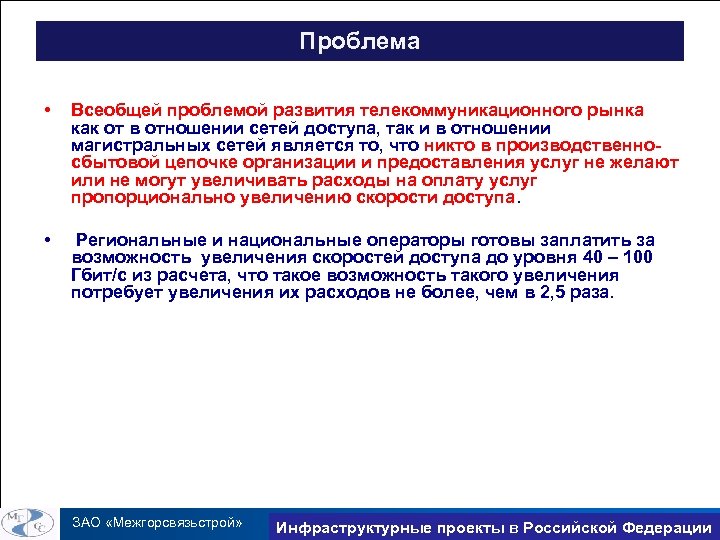 Проблема

• Всеобщей проблемой развития телекоммуникационного рынка как от в отношении сетей доступа, так и в отношении магистральных сетей является то, что никто в производственно-сбытовой цепочке организации и предоставления услуг не желают или не могут увеличивать расходы на оплату услуг пропорционально увеличению скорости доступа.

• Региональные и национальные операторы готовы заплатить за возможность увеличения скоростей доступа до уровня 40 – 100 Гбит/с из расчета, что такое возможность такого увеличения потребует увеличения их расходов не более, чем в 2,5 раза.

МГСС

ЗАО «Межгорсвязьстрой»

Инфраструктурные проекты в Российской Федерации